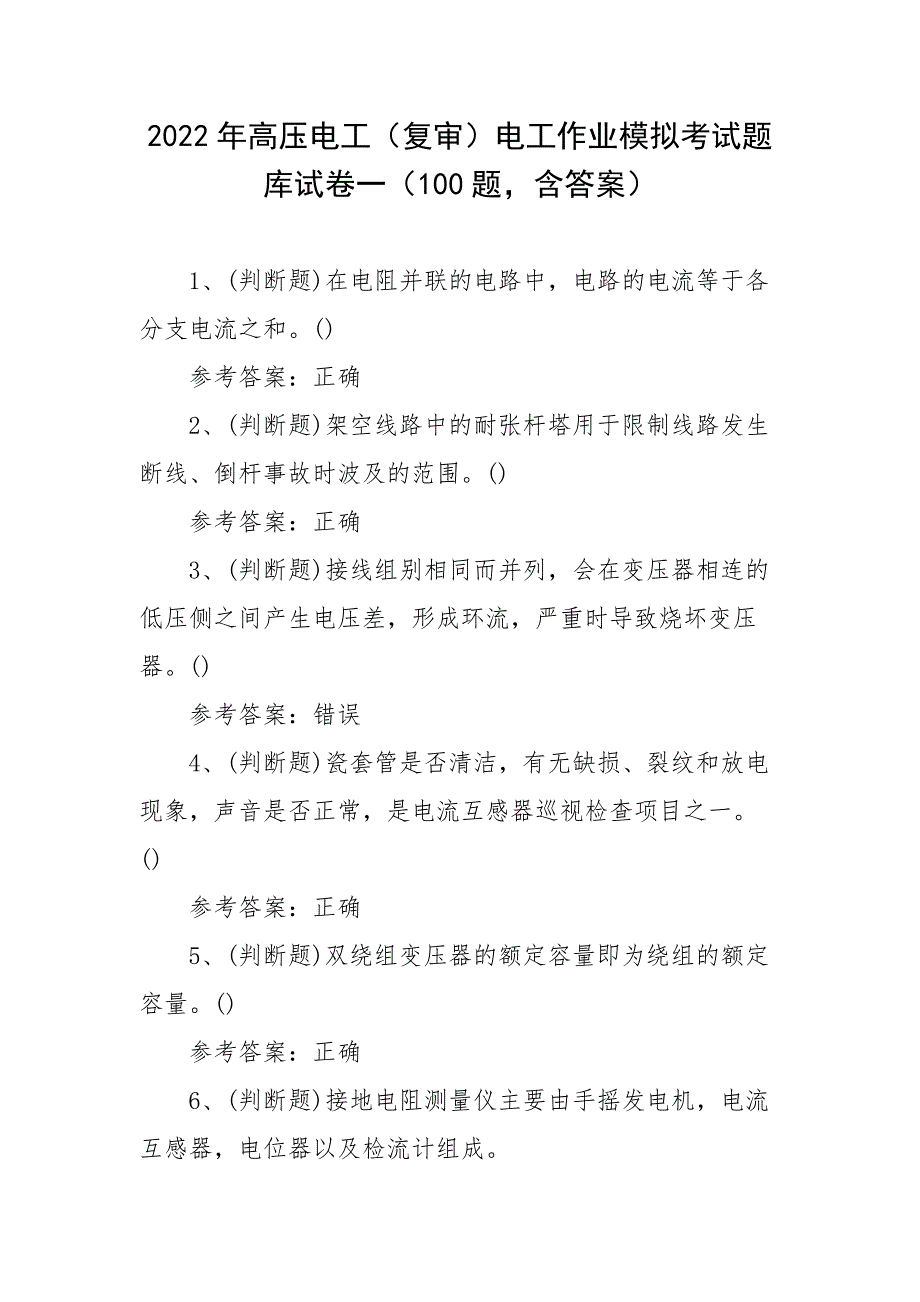 2022年高压电工（复审）电工作业模拟考试题库试卷一（100题，含答案）

1、(判断题)在电阻并联的电路中，电路的电流等于各分支电流之和。()

参考答案：正确

2、(判断题)架空线路中的耐张杆塔用于限制线路发生断线、倒杆事故时波及的范围。()

参考答案：正确

3、(判断题)接线组别相同而并列，会在变压器相连的低压侧之间产生电压差，形成环流，严重时导致烧坏变压器。()

参考答案：错误

4、(判断题)瓷套管是否清洁，有无缺损、裂纹和放电现象，声音是否正常，是电流互感器巡视检查项目之一。()

参考答案：正确

5、(判断题)双绕组变压器的额定容量即为绕组的额定容量。()

参考答案：正确

6、(判断题)接地电阻测量仪主要由手摇发电机，电流互感器，电位器以及检流计组成。